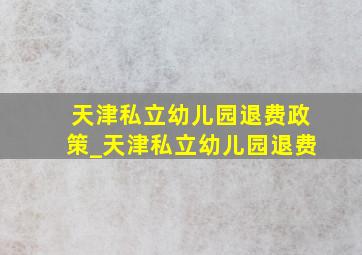 天津私立幼儿园退费政策_天津私立幼儿园退费